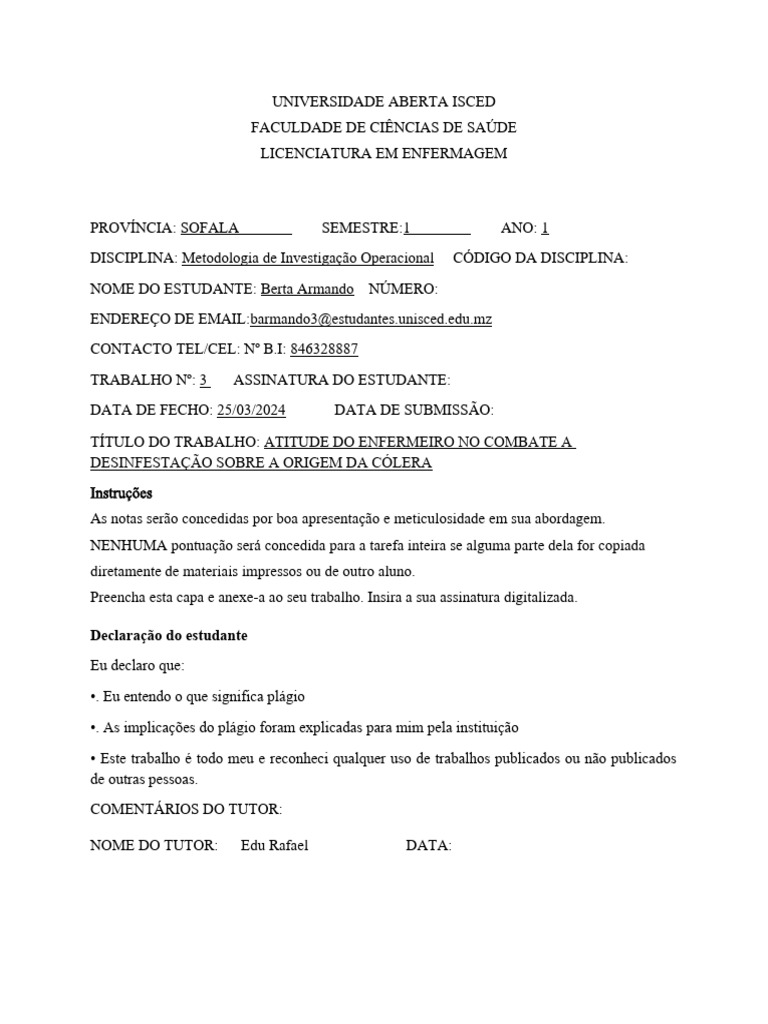 UNIVERSIDADE ABERTA ISCED
FACULDADE DE CIÊNCIAS DE SAÚDE
LICENCIATURA EM ENFERMAGEM

PROVÍNCIA: SOFALA SEMESTRE:1 ANO: 1

DISCIPLINA: Metodologia de Investigação Operacional CÓDIGO DA DISCIPLINA:

NOME DO ESTUDANTE: Berta Armando NÚMERO:

ENDEREÇO DE EMAIL:barmando3@estudantes.unisced.edu.mz

CONTACTO TEL/CEL: Nº B.I: 846328887

TRABALHO Nº: 3 ASSINATURA DO ESTUDANTE:

DATA DE FECHO: 25/03/2024 DATA DE SUBMISSÃO:

TÍTULO DO TRABALHO: ATITUDE DO ENFERMEIRO NO COMBATE A DESINFESTAÇÃO SOBRE A ORIGEM DA CÓLERA

Instruções

As notas serão concedidas por boa apresentação e meticulosidade em sua abordagem.
NENHUMA pontuação será concedida para a tarefa inteira se alguma parte dela for copiada diretamente de materiais impressos ou de outro aluno.
Preencha esta capa e anexe-a ao seu trabalho. Insira a sua assinatura digitalizada.

Declaração do estudante

Eu declaro que:

•. Eu entendo o que significa plágio

•. As implicações do plágio foram explicadas para mim pela instituição

• Este trabalho é todo meu e reconheci qualquer uso de trabalhos publicados ou não publicados de outras pessoas.

COMENTÁRIOS DO TUTOR:

NOME DO TUTOR: Edu Rafael DATA: